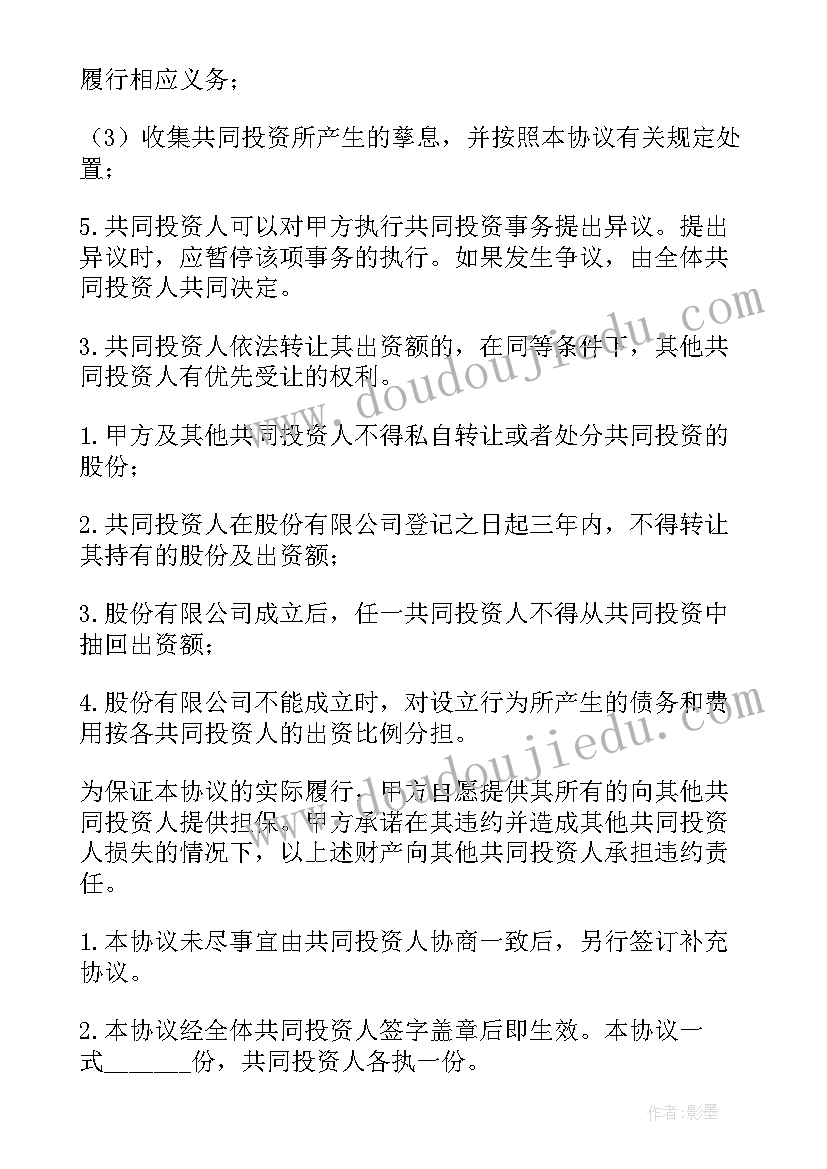 履行相应义务；

（3）收集共同投资所产生的孳息，并按照本协议有关规定处置；

5.共同投资人可以对甲方执行共同投资事务提出异议。提出异议时，应暂停该项事务的执行。如果发生争议，由全体共同投资人共同决定。

3.共同投资人依法转让其出资额的，在同等条件下，其他共同投资人有优先受让的权利。

1.甲方及其他共同投资人不得私自转让或者处分共同投资的股份；

2.共同投资人在股份有限公司登记之日起三年内，不得转让其持有的股份及出资额；

3.股份有限公司成立后，任一共同投资人不得从共同投资中抽回出资额；

4.股份有限公司不能成立时，对设立行为所产生的债务和费用按各共同投资人的出资比例分担。

为保证本协议的实际履行，甲方自愿提供其所有的向其他共同投资人提供担保。甲方承诺在其违约并造成其他共同投资人损失的情况下，以上述财产向其他共同投资人承担违约责任。

1.本协议未尽事宜由共同投资人协商一致后，另行签订补充协议。

2.本协议经全体共同投资人签字盖章后即生效。本协议一式______份，共同投资人各执一份。

www.doudoujiedu.com

www.doudoujiedu.com

作者:影墨